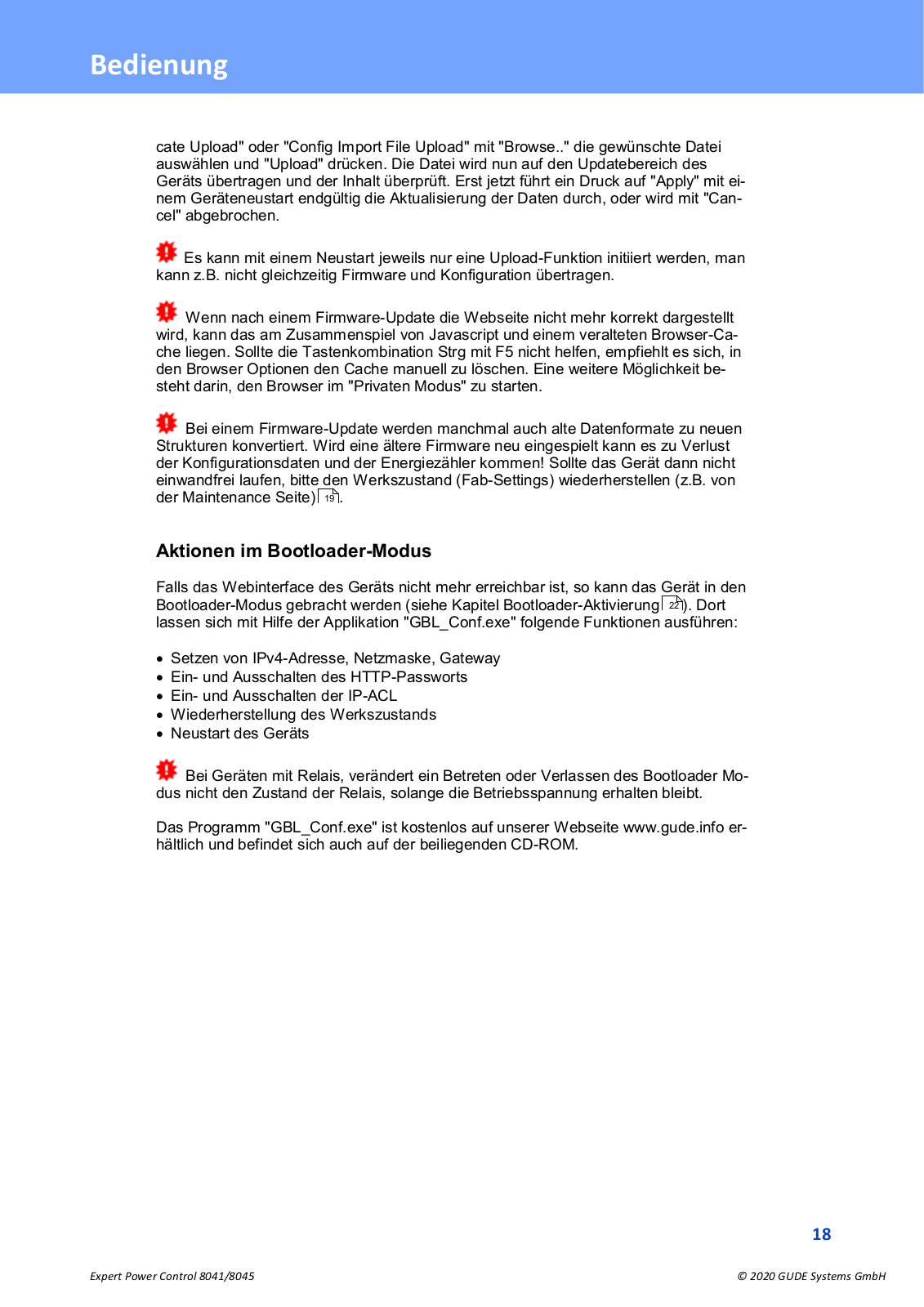 Bedienung

cate Upload" oder "Config Import File Upload" mit "Browse.." die gewünschte Datei auswählen und "Upload" drücken. Die Datei wird nun auf den Updatebereich des Geräts übertragen und der Inhalt überprüft. Erst jetzt führt ein Druck auf "Apply" mit einem Geräteneustart endgültig die Aktualisierung der Daten durch, oder wird mit "Cancel" abgebrochen.

Es kann mit einem Neustart jeweils nur eine Upload-Funktion initiiert werden, man kann z.B. nicht gleichzeitig Firmware und Konfiguration übertragen.

Wenn nach einem Firmware-Update die Webseite nicht mehr korrekt dargestellt wird, kann das am Zusammenspiel von Javascript und einem veralteten Browser-Cache liegen. Sollte die Tastenkombination Strg mit F5 nicht helfen, empfiehlt es sich, in den Browser Optionen den Cache manuell zu löschen. Eine weitere Möglichkeit besteht darin, den Browser im "Privaten Modus" zu starten.

Bei einem Firmware-Update werden manchmal auch alte Datenformate zu neuen Strukturen konvertiert. Wird eine ältere Firmware neu eingespielt kann es zu Verlust der Konfigurationsdaten und der Energiezähler kommen! Sollte das Gerät dann nicht einwandfrei laufen, bitte den Werkszustand (Fab-Settings) wiederherstellen (z.B. von der Maintenance Seite) 19.

Aktionen im Bootloader-Modus

Falls das Webinterface des Geräts nicht mehr erreichbar ist, so kann das Gerät in den Bootloader-Modus gebracht werden (siehe Kapitel Bootloader-Aktivierung 22). Dort lassen sich mit Hilfe der Applikation "GBL_Conf.exe" folgende Funktionen ausführen:

• Setzen von IPv4-Adresse, Netzmaske, Gateway
• Ein- und Ausschalten des HTTP-Passworts
• Ein- und Ausschalten der IP-ACL
• Wiederherstellung des Werkszustands
• Neustart des Geräts

Bei Geräten mit Relais, verändert ein Betreten oder Verlassen des Bootloader Modus nicht den Zustand der Relais, solange die Betriebsspannung erhalten bleibt.

Das Programm "GBL_Conf.exe" ist kostenlos auf unserer Webseite www.gude.info erhältlich und befindet sich auch auf der beiliegenden CD-ROM.

18

Expert Power Control 8041/8045

© 2020 GUDE Systems GmbH